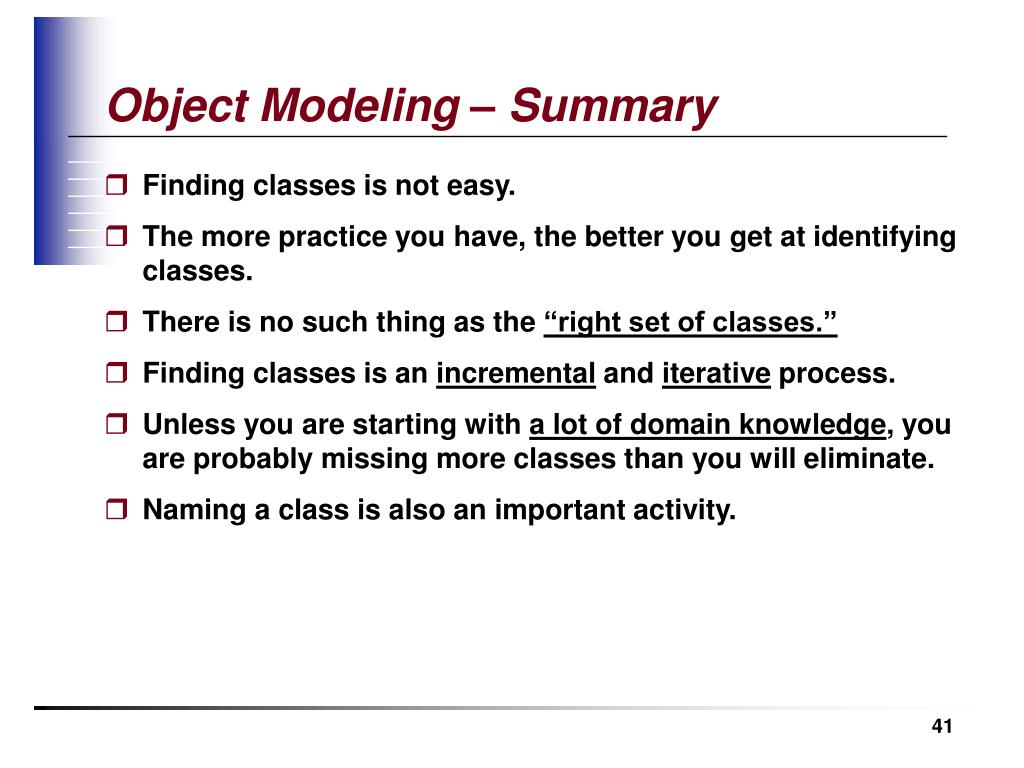 Object Modeling – Summary

❒ Finding classes is not easy.

❒ The more practice you have, the better you get at identifying classes.

❒ There is no such thing as the “right set of classes.”

❒ Finding classes is an incremental and iterative process.

❒ Unless you are starting with a lot of domain knowledge, you are probably missing more classes than you will eliminate.

❒ Naming a class is also an important activity.

41